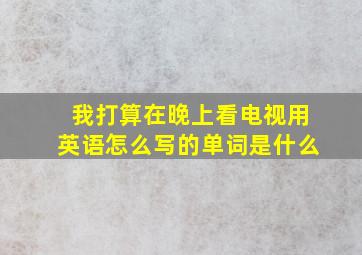 我打算在晚上看电视用英语怎么写的单词是什么